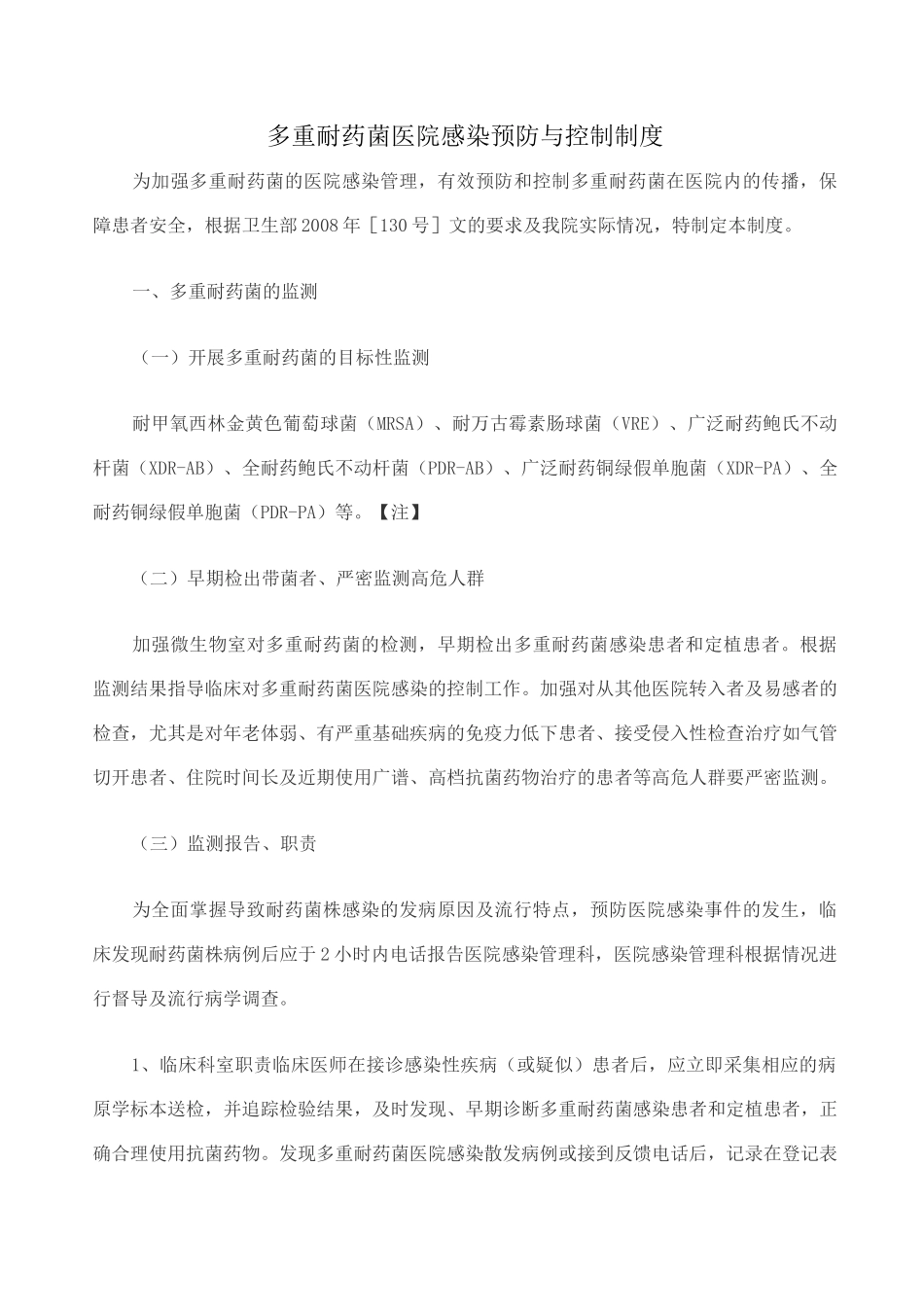 多重耐药菌医院感染预防与控制制度

为加强多重耐药菌的医院感染管理，有效预防和控制多重耐药菌在医院内的传播，保障患者安全，根据卫生部2008年［130号］文的要求及我院实际情况，特制定本制度。

一、多重耐药菌的监测

（一）开展多重耐药菌的目标性监测

耐甲氧西林金黄色葡萄球菌（MRSA）、耐万古霉素肠球菌（VRE）、广泛耐药鲍氏不动杆菌（XDR-AB）、全耐药鲍氏不动杆菌（PDR-AB）、广泛耐药铜绿假单胞菌（XDR-PA）、全耐药铜绿假单胞菌（PDR-PA）等。【注】

（二）早期检出带菌者、严密监测高危人群

加强微生物室对多重耐药菌的检测，早期检出多重耐药菌感染患者和定植患者。根据监测结果指导临床对多重耐药菌医院感染的控制工作。加强对从其他医院转入者及易感者的检查，尤其是对年老体弱、有严重基础疾病的免疫力低下患者、接受侵入性检查治疗如气管切开患者、住院时间长及近期使用广谱、高档抗菌药物治疗的患者等高危人群要严密监测。

（三）监测报告、职责

为全面掌握导致耐药菌株感染的发病原因及流行特点，预防医院感染事件的发生，临床发现耐药菌株病例后应于2小时内电话报告医院感染管理科，医院感染管理科根据情况进行督导及流行病学调查。

1、临床科室职责临床医师在接诊感染性疾病（或疑似）患者后，应立即采集相应的病原学标本送检，并追踪检验结果，及时发现、早期诊断多重耐药菌感染患者和定植患者，正确合理使用抗菌药物。发现多重耐药菌医院感染散发病例或接到反馈电话后，记录在登记表